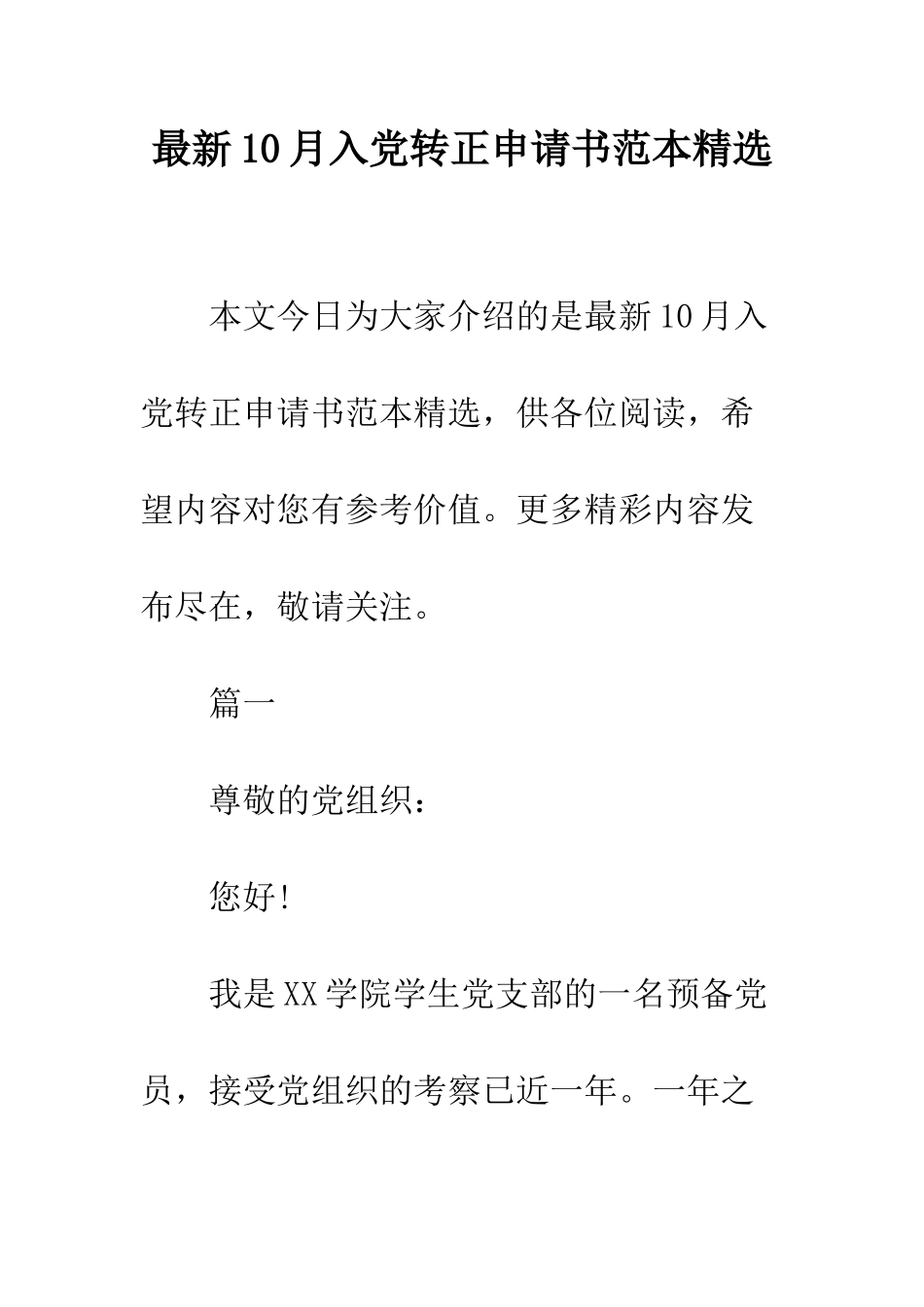 最新10月入党转正申请书范本精选

本文今日为大家介绍的是最新10月入党转正申请书范本精选，供各位阅读，希望内容对您有参考价值。更多精彩内容发布尽在，敬请关注。

篇一

尊敬的党组织：

您好!

我是XX学院学生党支部的一名预备党员，接受党组织的考察已近一年。一年之